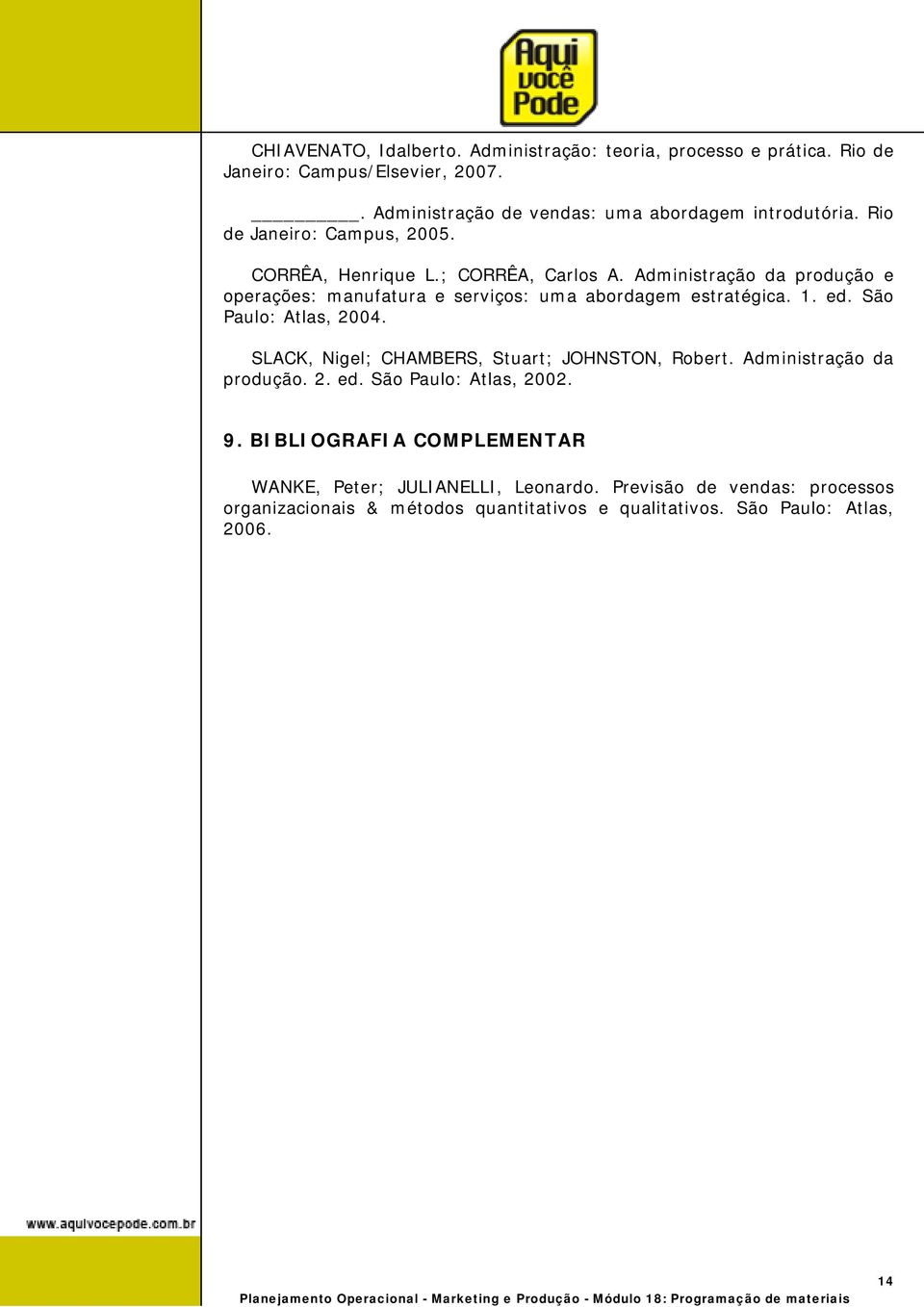 Aqui você Pode

CHIAVENATO, Idalberto. Administração: teoria, processo e prática. Rio de Janeiro: Campus/Elsevier, 2007.

__________. Administração de vendas: uma abordagem introdutória. Rio de Janeiro: Campus, 2005.

CORRÊA, Henrique L.; CORRÊA, Carlos A. Administração da produção e operações: manufatura e serviços: uma abordagem estratégica. 1. ed. São Paulo: Atlas, 2004.

SLACK, Nigel; CHAMBERS, Stuart; JOHNSTON, Robert. Administração da produção. 2. ed. São Paulo: Atlas, 2002.

9. BIBLIOGRAFIA COMPLEMENTAR

WANKE, Peter; JULIANELLI, Leonardo. Previsão de vendas: processos organizacionais & métodos quantitativos e qualitativos. São Paulo: Atlas, 2006.

www.aquivocepode.com.br

14

Planejamento Operacional - Marketing e Produção - Módulo 18: Programação de materiais